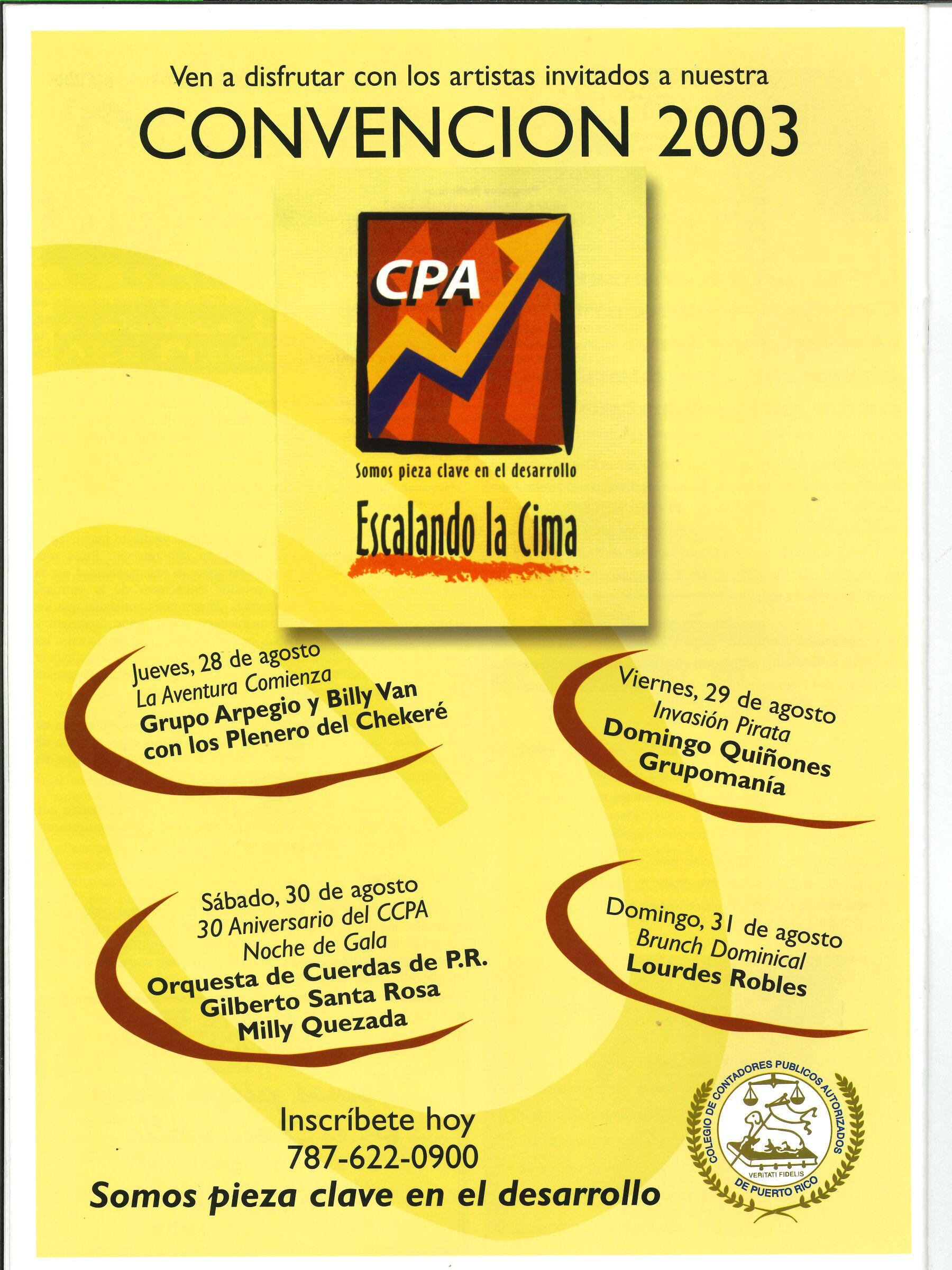 Ven a disfrutar con los artistas invitados a nuestra

CONVENCION 2003

CPA

Somos pieza clave en el desarrollo

Escalando la Cima

Jueves, 28 de agosto
La Aventura Comienza
Grupo Arpegio y Billy Van
con los Plenero del Chekeré

Viernes, 29 de agosto
Invasión Pirata
Domingo Quiñones
Grupomanía

Sábado, 30 de agosto
30 Aniversario del CCPA
Noche de Gala
Orquesta de Cuerdas de P.R.
Gilberto Santa Rosa
Milly Quezada

Domingo, 31 de agosto
Brunch Dominical
Lourdes Robles

Inscríbete hoy
787-622-0900
Somos pieza clave en el desarrollo

COLEGIO DE CONTADORES PUBLICOS AUTORIZADOS
VERITATI FIDELIS
DE PUERTO RICO